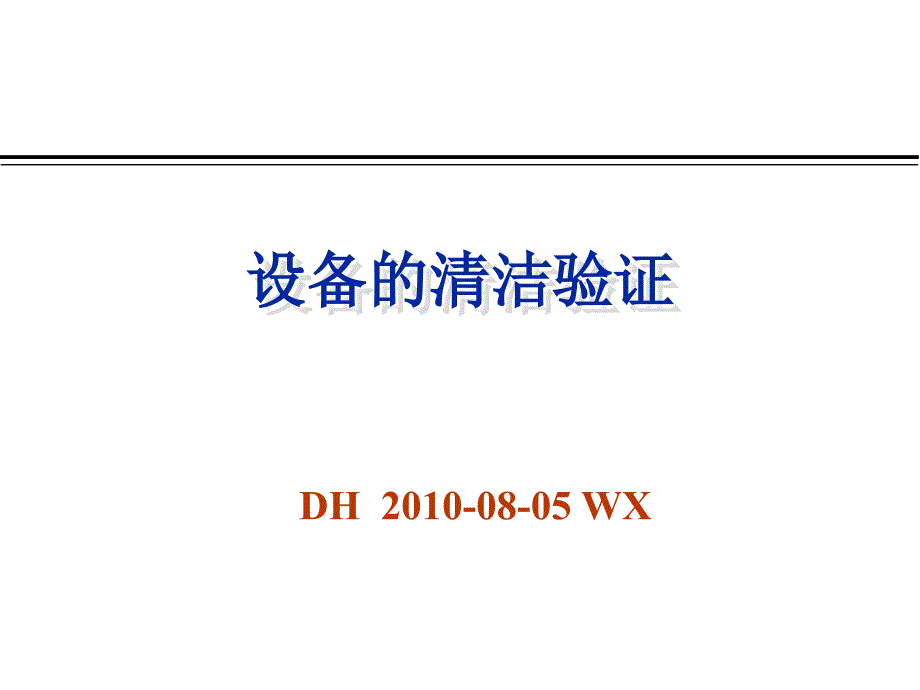 设备的清洁验证

DH 2010-08-05 WX